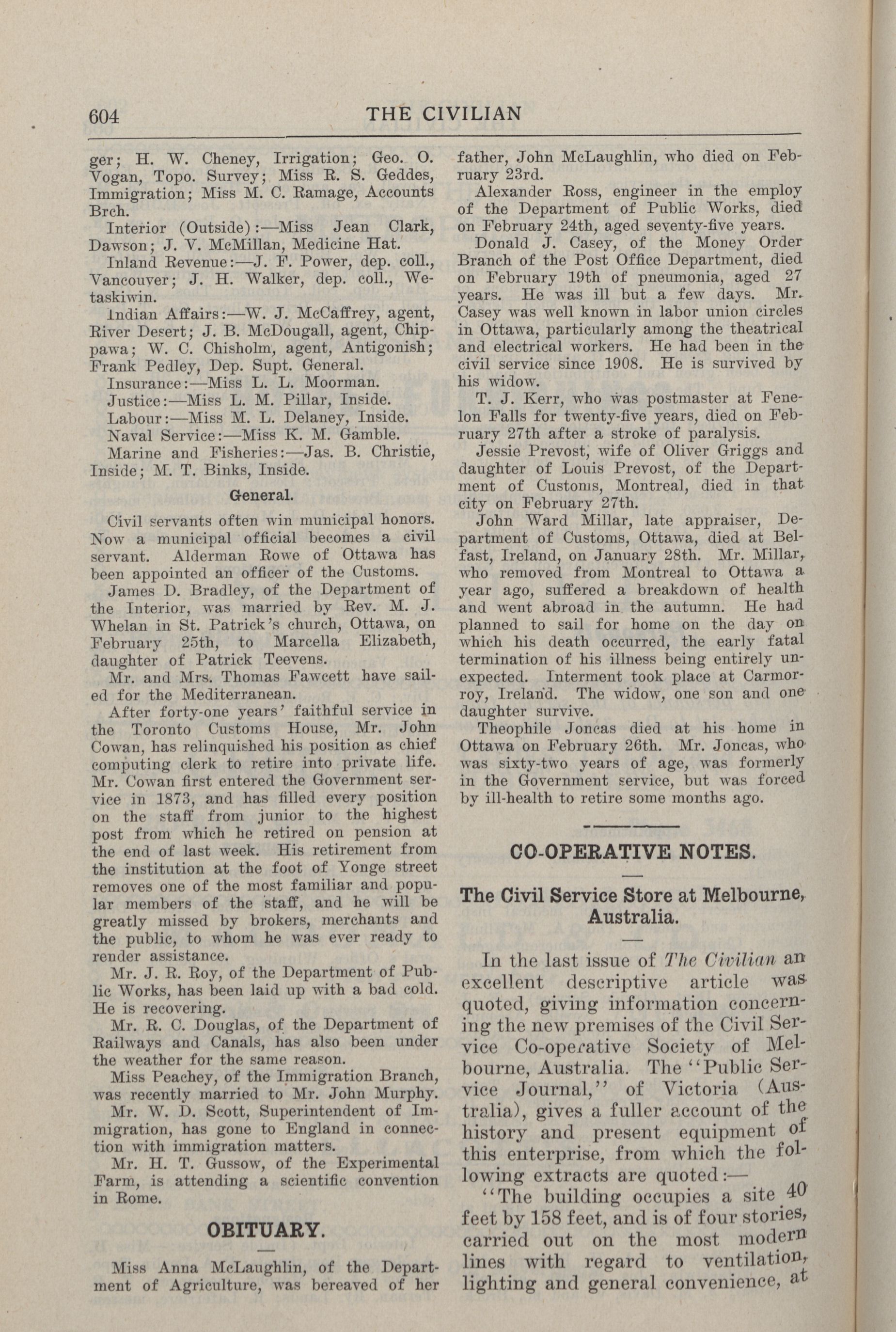 604 THE CIVILIAN

ger; H. W. Cheney, Irrigation; Geo. O. Vogan, Topo. Survey; Miss R. S. Geddes, Immigration; Miss M. C. Ramage, Accounts Brch.

Interior (Outside):—Miss Jean Clark, Dawson; J. V. McMillan, Medicine Hat.

Inland Revenue:—J. F. Power, dep. coll., Vancouver; J. H. Walker, dep. coll., Wetaskiwin.

Indian Affairs:—W. J. McCaffrey, agent, River Desert; J. B. McDougall, agent, Chippawa; W. C. Chisholm, agent, Antigonish; Frank Pedley, Dep. Supt. General.

Insurance:—Miss L. L. Moorman.

Justice:—Miss L. M. Pillar, Inside.

Labour:—Miss M. L. Delaney, Inside.

Naval Service:—Miss K. M. Gamble.

Marine and Fisheries:—Jas. B. Christie, Inside; M. T. Binks, Inside.

General.

Civil servants often win municipal honors. Now a municipal official becomes a civil servant. Alderman Rowe of Ottawa has been appointed an officer of the Customs.

James D. Bradley, of the Department of the Interior, was married by Rev. M. J. Whelan in St. Patrick's church, Ottawa, on February 25th, to Marcella Elizabeth, daughter of Patrick Teevens.

Mr. and Mrs. Thomas Fawcett have sailed for the Mediterranean.

After forty-one years' faithful service in the Toronto Customs House, Mr. John Cowan, has relinquished his position as chief computing clerk to retire into private life. Mr. Cowan first entered the Government service in 1873, and has filled every position on the staff from junior to the highest post from which he retired on pension at the end of last week. His retirement from the institution at the foot of Yonge street removes one of the most familiar and popular members of the staff, and he will be greatly missed by brokers, merchants and the public, to whom he was ever ready to render assistance.

Mr. J. R. Roy, of the Department of Public Works, has been laid up with a bad cold. He is recovering.

Mr. R. C. Douglas, of the Department of Railways and Canals, has also been under the weather for the same reason.

Miss Peachey, of the Immigration Branch, was recently married to Mr. John Murphy.

Mr. W. D. Scott, Superintendent of Immigration, has gone to England in connection with immigration matters.

Mr. H. T. Gussow, of the Experimental Farm, is attending a scientific convention in Rome.

OBITUARY.

Miss Anna McLaughlin, of the Department of Agriculture, was bereaved of her father, John McLaughlin, who died on February 23rd.

Alexander Ross, engineer in the employ of the Department of Public Works, died on February 24th, aged seventy-five years.

Donald J. Casey, of the Money Order Branch of the Post Office Department, died on February 19th of pneumonia, aged 27 years. He was ill but a few days. Mr. Casey was well known in labor union circles in Ottawa, particularly among the theatrical and electrical workers. He had been in the civil service since 1908. He is survived by his widow.

T. J. Kerr, who was postmaster at Fenelon Falls for twenty-five years, died on February 27th after a stroke of paralysis.

Jessie Prevost, wife of Oliver Griggs and daughter of Louis Prevost, of the Department of Customs, Montreal, died in that city on February 27th.

John Ward Millar, late appraiser, Department of Customs, Ottawa, died at Belfast, Ireland, on January 28th. Mr. Millar, who removed from Montreal to Ottawa a year ago, suffered a breakdown of health and went abroad in the autumn. He had planned to sail for home on the day on which his death occurred, the early fatal termination of his illness being entirely unexpected. Interment took place at Carmorroy, Ireland. The widow, one son and one daughter survive.

Theophile Joncas died at his home in Ottawa on February 26th. Mr. Joncas, who was sixty-two years of age, was formerly in the Government service, but was forced by ill-health to retire some months ago.

CO-OPERATIVE NOTES.

The Civil Service Store at Melbourne, Australia.

In the last issue of The Civilian an excellent descriptive article was quoted, giving information concerning the new premises of the Civil Service Co-operative Society of Melbourne, Australia. The "Public Service Journal," of Victoria (Australia), gives a fuller account of the history and present equipment of this enterprise, from which the following extracts are quoted:—

"The building occupies a site 40 feet by 158 feet, and is of four stories, carried out on the most modern lines with regard to ventilation, lighting and general convenience, at